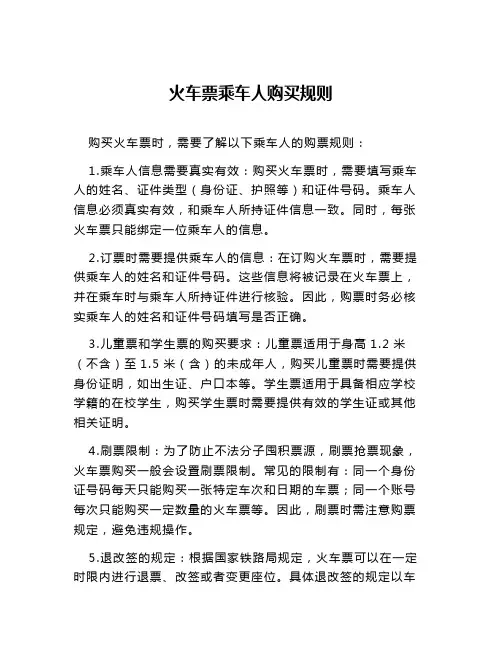 火车票乘车人购买规则

购买火车票时，需要了解以下乘车人的购票规则：

1.乘车人信息需要真实有效：购买火车票时，需要填写乘车人的姓名、证件类型（身份证、护照等）和证件号码。乘车人信息必须真实有效，和乘车人所持证件信息一致。同时，每张火车票只能绑定一位乘车人的信息。

2.订票时需要提供乘车人的信息：在订购火车票时，需要提供乘车人的姓名和证件号码。这些信息将被记录在火车票上，并在乘车时与乘车人所持证件进行核验。因此，购票时务必核实乘车人的姓名和证件号码填写是否正确。

3.儿童票和学生票的购买要求：儿童票适用于身高 1.2 米（不含）至 1.5 米（含）的未成年人，购买儿童票时需要提供身份证明，如出生证、户口本等。学生票适用于具备相应学校学籍的在校学生，购买学生票时需要提供有效的学生证或其他相关证明。

4.刷票限制：为了防止不法分子囤积票源，刷票抢票现象，火车票购买一般会设置刷票限制。常见的限制有：同一个身份证号码每天只能购买一张特定车次和日期的车票；同一个账号每次只能购买一定数量的火车票等。因此，刷票时需注意购票规定，避免违规操作。

5.退改签的规定：根据国家铁路局规定，火车票可以在一定时限内进行退票、改签或者变更座位。具体退改签的规定以车